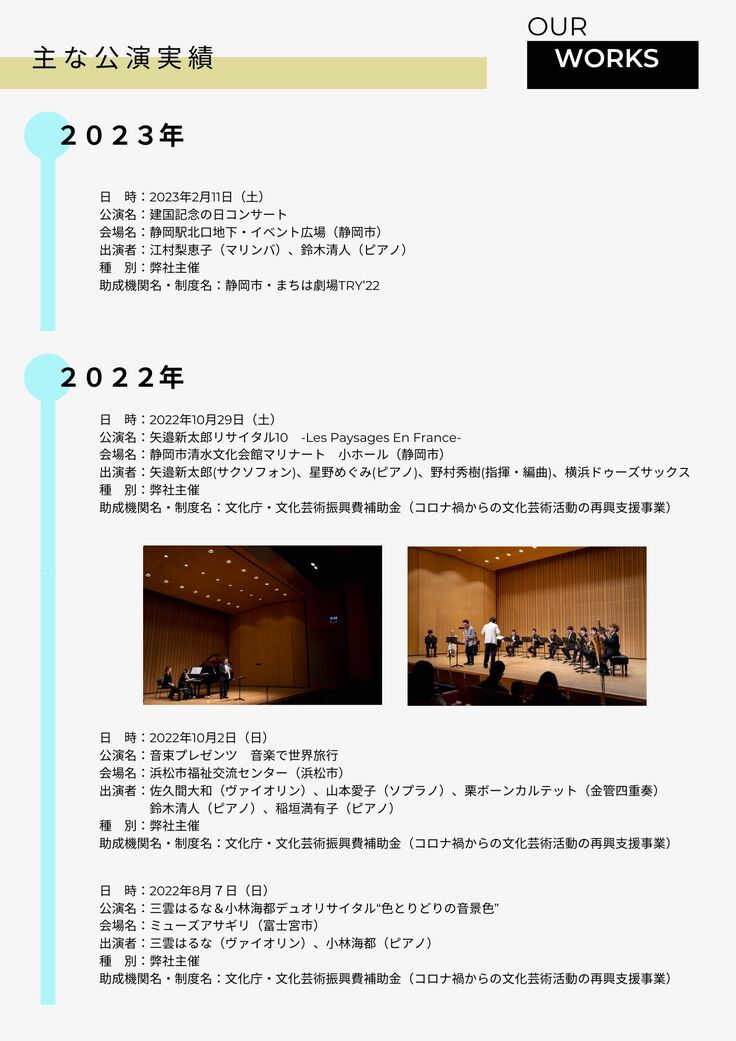 主な公演実績

OUR
WORKS

２０２３年

日　時：2023年2月11日（土）
公演名：建国記念の日コンサート
会場名：静岡駅北口地下・イベント広場（静岡市）
出演者：江村梨恵子（マリンバ）、鈴木清人（ピアノ）
種　別：弊社主催
助成機関名・制度名：静岡市・まちは劇場TRY'22

２０２２年

日　時：2022年10月29日（土）
公演名：矢邉新太郎リサイタル10　-Les Paysages En France-
会場名：静岡市清水文化会館マリナート　小ホール（静岡市）
出演者：矢邉新太郎(サクソフォン)、星野めぐみ(ピアノ)、野村秀樹(指揮・編曲)、横浜ドゥーズサックス
種　別：弊社主催
助成機関名・制度名：文化庁・文化芸術振興費補助金（コロナ禍からの文化芸術活動の再興支援事業）

日　時：2022年10月2日（日）
公演名：音束プレゼンツ　音楽で世界旅行
会場名：浜松市福祉交流センター（浜松市）
出演者：佐久間大和（ヴァイオリン）、山本愛子（ソプラノ）、栗ボーンカルテット（金管四重奏）
鈴木清人（ピアノ）、稲垣満有子（ピアノ）
種　別：弊社主催
助成機関名・制度名：文化庁・文化芸術振興費補助金（コロナ禍からの文化芸術活動の再興支援事業）

日　時：2022年8月７日（日）
公演名：三雲はるな＆小林海都デュオリサイタル“色とりどりの音景色”
会場名：ミューズアサギリ（富士宮市）
出演者：三雲はるな（ヴァイオリン）、小林海都（ピアノ）
種　別：弊社主催
助成機関名・制度名：文化庁・文化芸術振興費補助金（コロナ禍からの文化芸術活動の再興支援事業）